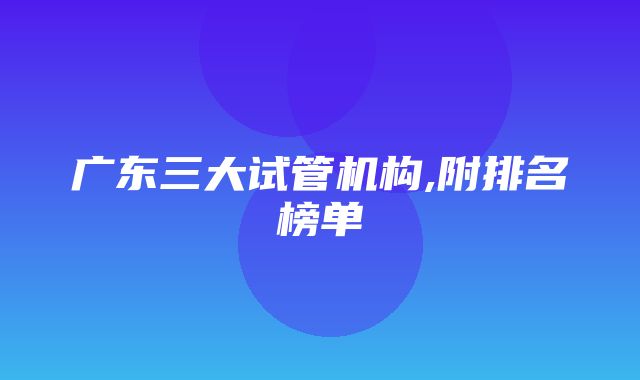 广东三大试管机构,附排名榜单